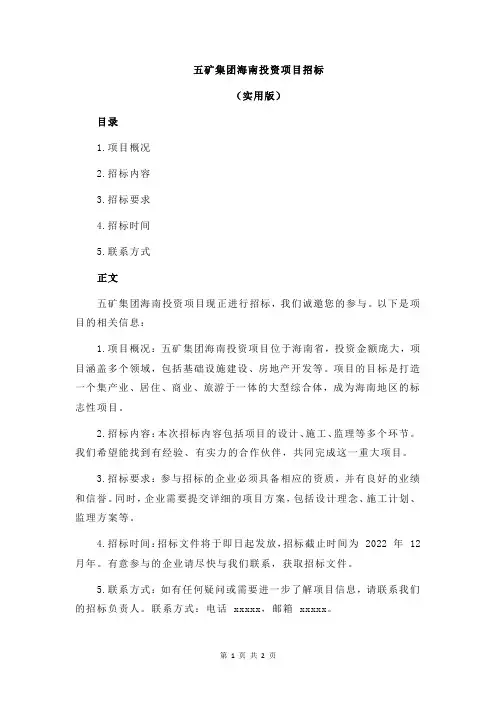 五矿集团海南投资项目招标

（实用版）

目录

1.项目概况

2.招标内容

3.招标要求

4.招标时间

5.联系方式

正文

五矿集团海南投资项目现正进行招标，我们诚邀您的参与。以下是项目的相关信息：

1.项目概况：五矿集团海南投资项目位于海南省，投资金额庞大，项目涵盖多个领域，包括基础设施建设、房地产开发等。项目的目标是打造一个集产业、居住、商业、旅游于一体的大型综合体，成为海南地区的标志性项目。

2.招标内容：本次招标内容包括项目的设计、施工、监理等多个环节。我们希望能找到有经验、有实力的合作伙伴，共同完成这一重大项目。

3.招标要求：参与招标的企业必须具备相应的资质，并有良好的业绩和信誉。同时，企业需要提交详细的项目方案，包括设计理念、施工计划、监理方案等。

4.招标时间：招标文件将于即日起发放，招标截止时间为 2022 年 12 月年。有意参与的企业请尽快与我们联系，获取招标文件。

5.联系方式：如有任何疑问或需要进一步了解项目信息，请联系我们的招标负责人。联系方式：电话 xxxxx，邮箱 xxxxx。

第 1 页 共 2 页